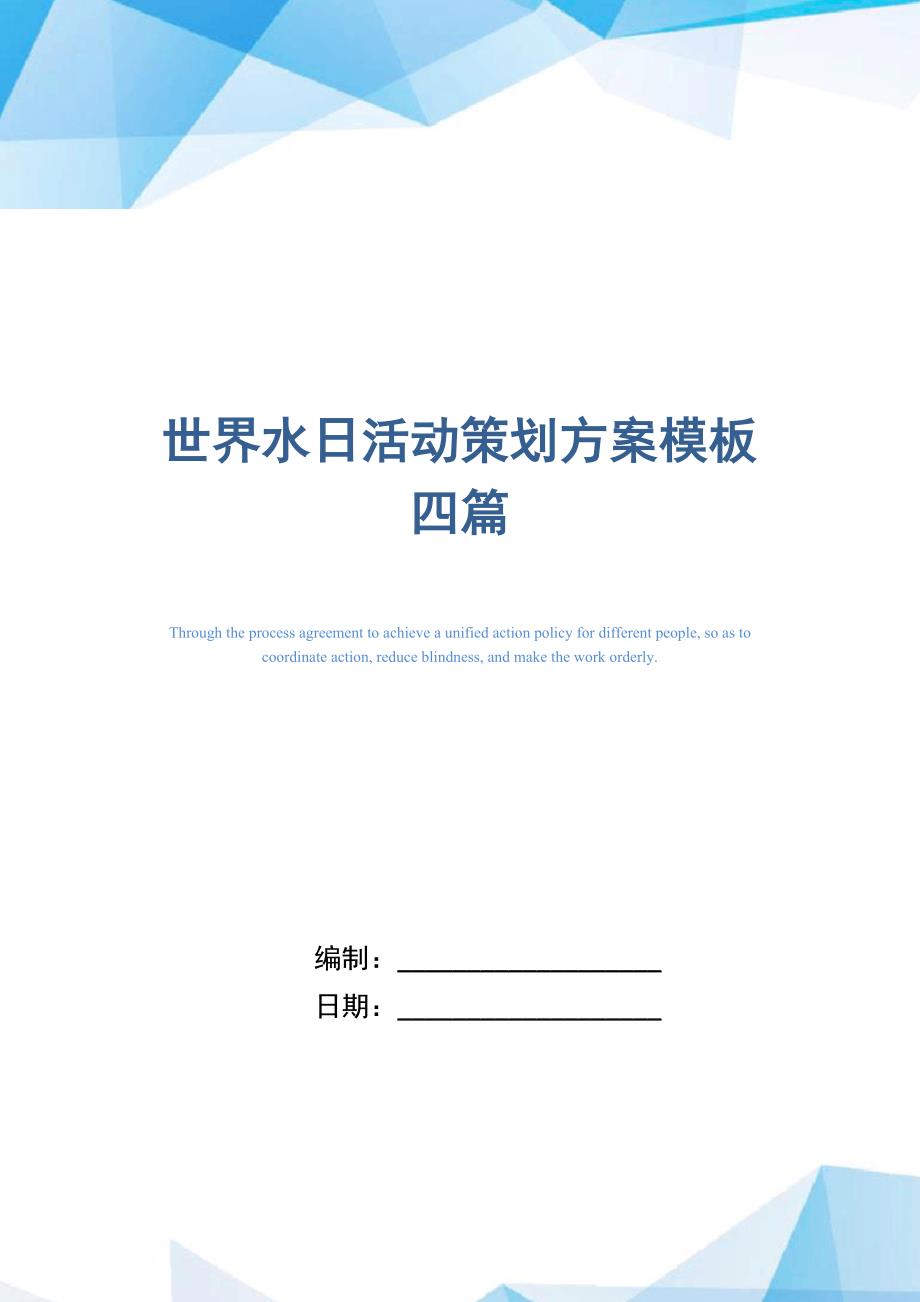 世界水日活动策划方案模板四篇

Through the process agreement to achieve a unified action policy for different people, so as to coordinate action, reduce blindness, and make the work orderly.

编制：____________________

日期：____________________